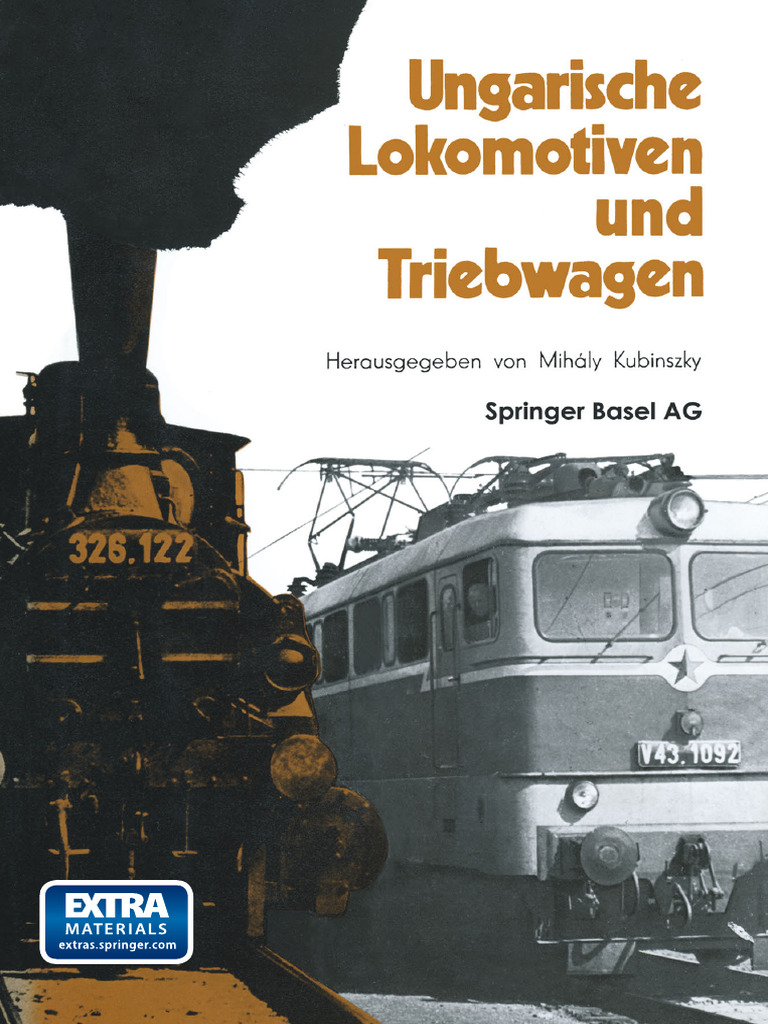 Ungarische Lokomotiven und Triebwagen

Herausgegeben von Mihály Kubinszky

Springer Basel AG

326.122

V43.1092

EXTRA
MATERIALS
extras.springer.com